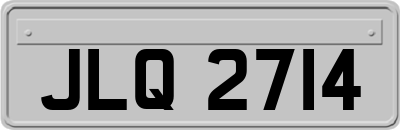 JLQ 2714